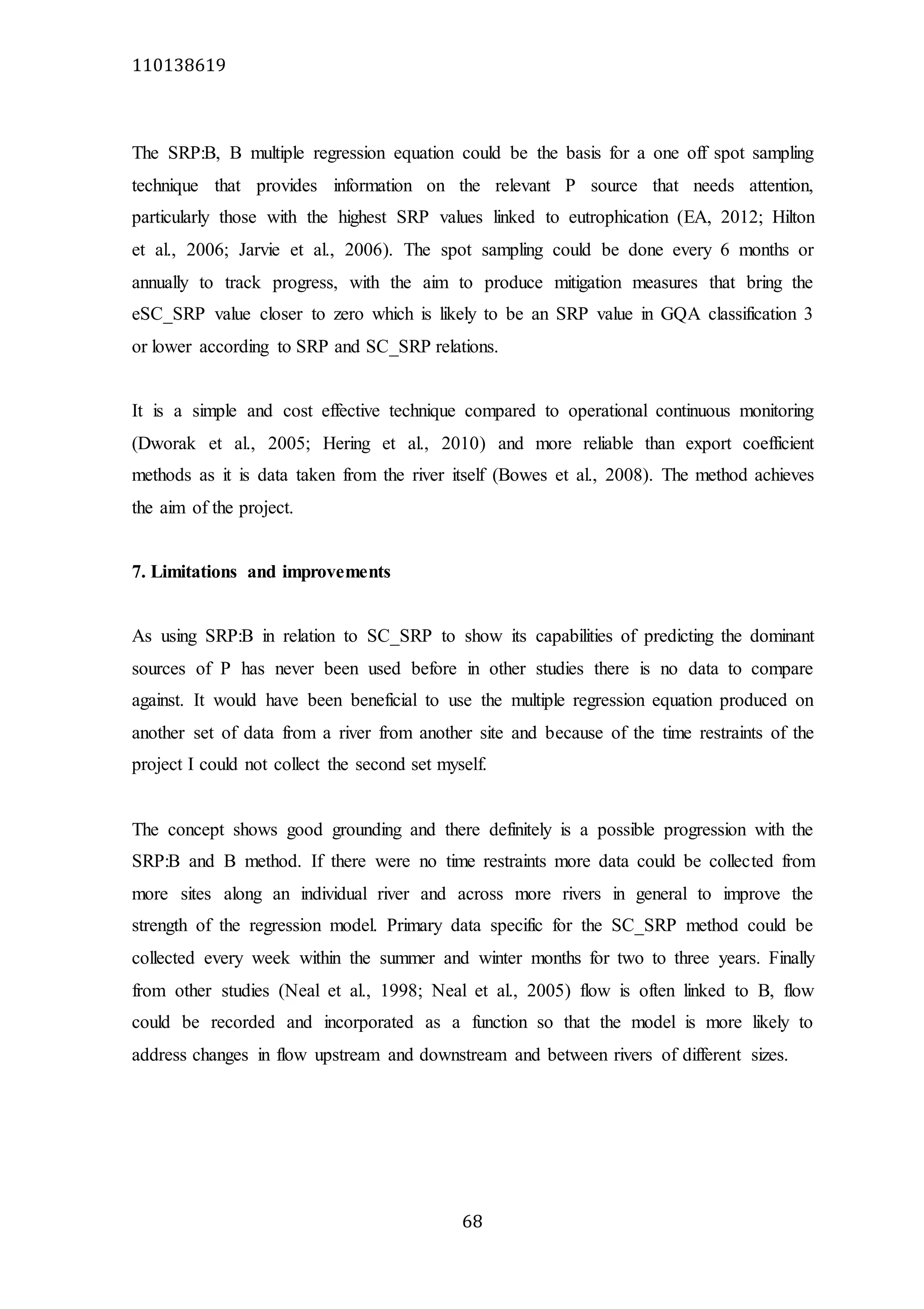 110138619

The SRP:B, B multiple regression equation could be the basis for a one off spot sampling technique that provides information on the relevant P source that needs attention, particularly those with the highest SRP values linked to eutrophication (EA, 2012; Hilton et al., 2006; Jarvie et al., 2006). The spot sampling could be done every 6 months or annually to track progress, with the aim to produce mitigation measures that bring the eSC_SRP value closer to zero which is likely to be an SRP value in GQA classification 3 or lower according to SRP and SC_SRP relations.

It is a simple and cost effective technique compared to operational continuous monitoring (Dworak et al., 2005; Hering et al., 2010) and more reliable than export coefficient methods as it is data taken from the river itself (Bowes et al., 2008). The method achieves the aim of the project.

7. Limitations and improvements

As using SRP:B in relation to SC_SRP to show its capabilities of predicting the dominant sources of P has never been used before in other studies there is no data to compare against. It would have been beneficial to use the multiple regression equation produced on another set of data from a river from another site and because of the time restraints of the project I could not collect the second set myself.

The concept shows good grounding and there definitely is a possible progression with the SRP:B and B method. If there were no time restraints more data could be collected from more sites along an individual river and across more rivers in general to improve the strength of the regression model. Primary data specific for the SC_SRP method could be collected every week within the summer and winter months for two to three years. Finally from other studies (Neal et al., 1998; Neal et al., 2005) flow is often linked to B, flow could be recorded and incorporated as a function so that the model is more likely to address changes in flow upstream and downstream and between rivers of different sizes.

68